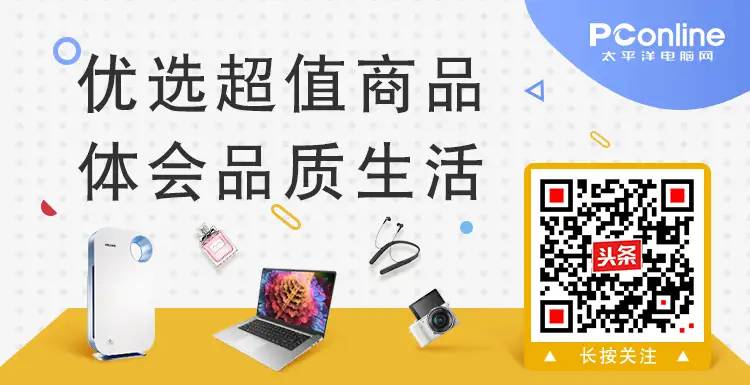 PConline
太平洋电脑网

优选超值商品
体会品质生活

头条

▲ 长按关注 ▲